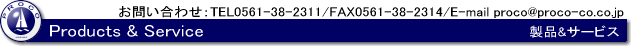 PROCO

お問い合わせ:TEL0561-38-2311/FAX0561-38-2314/E-mail proco@proco-co.co.jp

Products & Service

製品&サービス